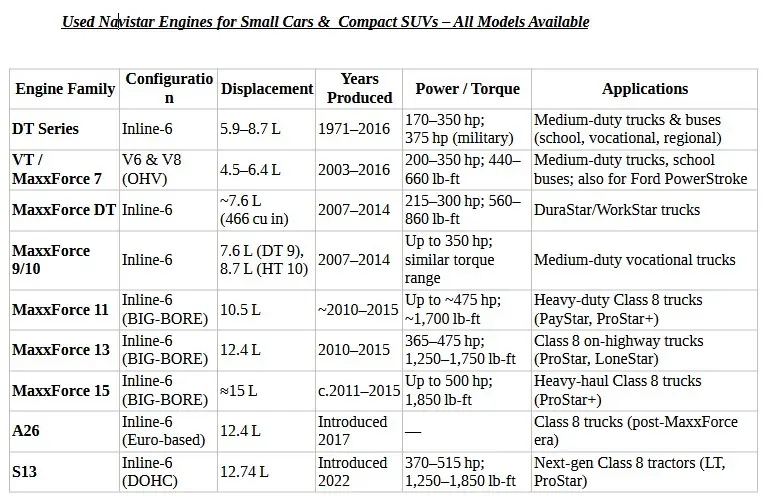 Used Navistar Engines for Small Cars & Compact SUVs – All Models Available

| Engine Family | Configuration | Displacement | Years Produced | Power / Torque | Applications |
|---|---|---|---|---|---|
| DT Series | Inline-6 | 5.9–8.7 L | 1971–2016 | 170–350 hp; 375 hp (military) | Medium-duty trucks & buses (school, vocational, regional) |
| VT / MaxxForce 7 | V6 & V8 (OHV) | 4.5–6.4 L | 2003–2016 | 200–350 hp; 440–660 lb-ft | Medium-duty trucks, school buses; also for Ford PowerStroke |
| MaxxForce DT | Inline-6 | ~7.6 L (466 cu in) | 2007–2014 | 215–300 hp; 560–860 lb-ft | DuraStar/WorkStar trucks |
| MaxxForce 9/10 | Inline-6 | 7.6 L (DT 9), 8.7 L (HT 10) | 2007–2014 | Up to 350 hp; similar torque range | Medium-duty vocational trucks |
| MaxxForce 11 | Inline-6 (BIG-BORE) | 10.5 L | ~2010–2015 | Up to ~475 hp; ~1,700 lb-ft | Heavy-duty Class 8 trucks (PayStar, ProStar+) |
| MaxxForce 13 | Inline-6 (BIG-BORE) | 12.4 L | 2010–2015 | 365–475 hp; 1,250–1,750 lb-ft | Class 8 on-highway trucks (ProStar, LoneStar) |
| MaxxForce 15 | Inline-6 (BIG-BORE) | ≈15 L | c.2011–2015 | Up to 500 hp; 1,850 lb-ft | Heavy-haul Class 8 trucks (ProStar+) |
| A26 | Inline-6 (Euro-based) | 12.4 L | Introduced 2017 | — | Class 8 trucks (post-MaxxForce era) |
| S13 | Inline-6 (DOHC) | 12.74 L | Introduced 2022 | 370–515 hp; 1,250–1,850 lb-ft | Next-gen Class 8 tractors (LT, ProStar) |